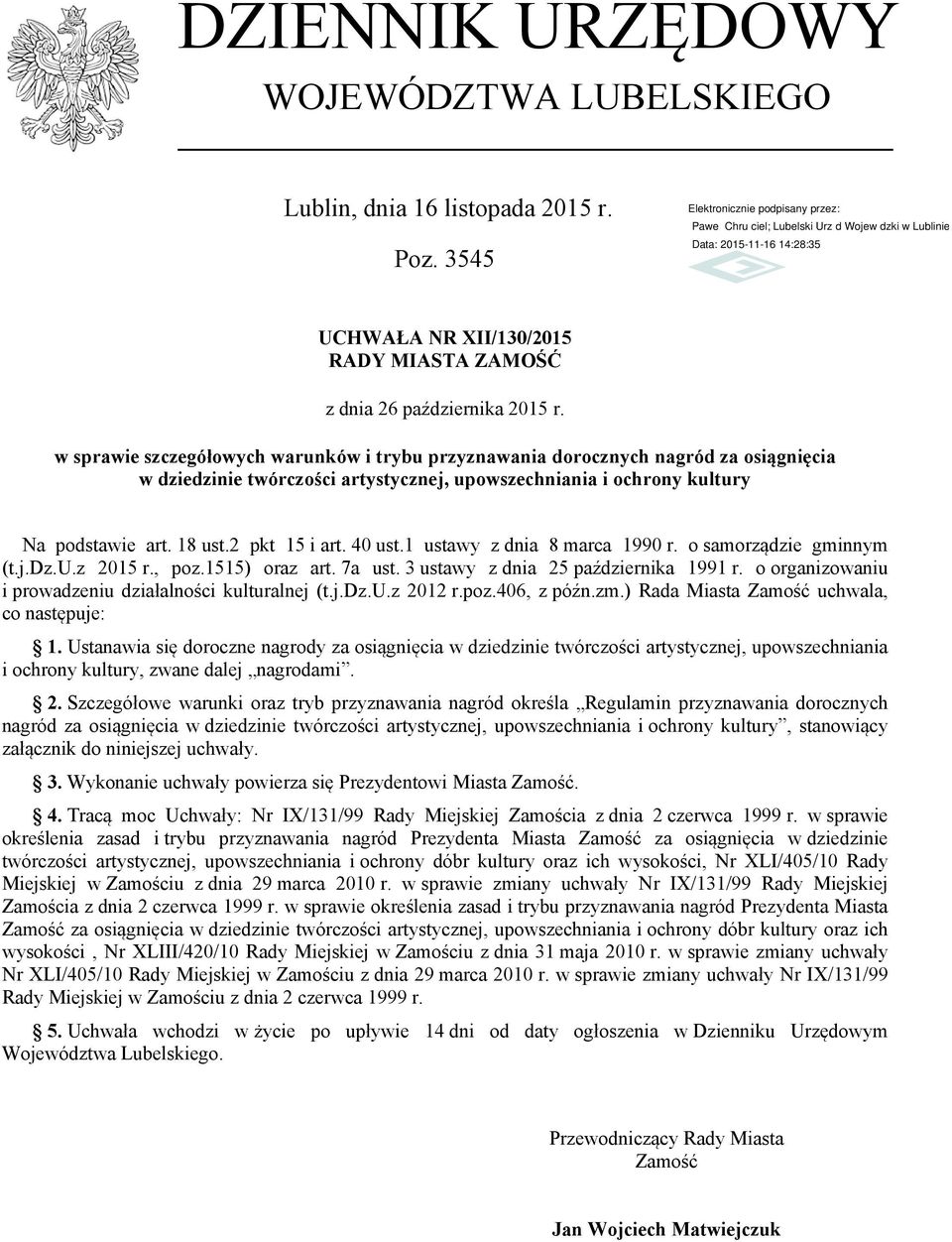 DZIENNIK URZĘDOWY
WOJEWÓDZTWA LUBELSKIEGO

Lublin, dnia 16 listopada 2015 r.

Poz. 3545

Elektronicznie podpisany przez:
Pawe Chru ciel; Lubelski Urz d Wojew dzki w Lublinie
Data: 2015-11-16 14:28:35

UCHWAŁA NR XII/130/2015
RADY MIASTA ZAMOŚĆ

z dnia 26 października 2015 r.

w sprawie szczegółowych warunków i trybu przyznawania dorocznych nagród za osiągnięcia w dziedzinie twórczości artystycznej, upowszechniania i ochrony kultury

Na podstawie art. 18 ust.2 pkt 15 i art. 40 ust.1 ustawy z dnia 8 marca 1990 r. o samorządzie gminnym (t.j.Dz.U.z 2015 r., poz.1515) oraz art. 7a ust. 3 ustawy z dnia 25 października 1991 r. o organizowaniu i prowadzeniu działalności kulturalnej (t.j.Dz.U.z 2012 r.poz.406, z późn.zm.) Rada Miasta Zamość uchwala, co następuje:

1. Ustanawia się doroczne nagrody za osiągnięcia w dziedzinie twórczości artystycznej, upowszechniania i ochrony kultury, zwane dalej „nagrodami”.

2. Szczegółowe warunki oraz tryb przyznawania nagród określa „Regulamin przyznawania dorocznych nagród za osiągnięcia w dziedzinie twórczości artystycznej, upowszechniania i ochrony kultury”, stanowiący załącznik do niniejszej uchwały.

3. Wykonanie uchwały powierza się Prezydentowi Miasta Zamość.

4. Tracą moc Uchwały: Nr IX/131/99 Rady Miejskiej Zamościa z dnia 2 czerwca 1999 r. w sprawie określenia zasad i trybu przyznawania nagród Prezydenta Miasta Zamość za osiągnięcia w dziedzinie twórczości artystycznej, upowszechniania i ochrony dóbr kultury oraz ich wysokości, Nr XLI/405/10 Rady Miejskiej w Zamościu z dnia 29 marca 2010 r. w sprawie zmiany uchwały Nr IX/131/99 Rady Miejskiej Zamościa z dnia 2 czerwca 1999 r. w sprawie określenia zasad i trybu przyznawania nagród Prezydenta Miasta Zamość za osiągnięcia w dziedzinie twórczości artystycznej, upowszechniania i ochrony dóbr kultury oraz ich wysokości , Nr XLIII/420/10 Rady Miejskiej w Zamościu z dnia 31 maja 2010 r. w sprawie zmiany uchwały Nr XLI/405/10 Rady Miejskiej w Zamościu z dnia 29 marca 2010 r. w sprawie zmiany uchwały Nr IX/131/99 Rady Miejskiej w Zamościu z dnia 2 czerwca 1999 r.

5. Uchwała wchodzi w życie po upływie 14 dni od daty ogłoszenia w Dzienniku Urzędowym Województwa Lubelskiego.

Przewodniczący Rady Miasta
Zamość

Jan Wojciech Matwiejczuk